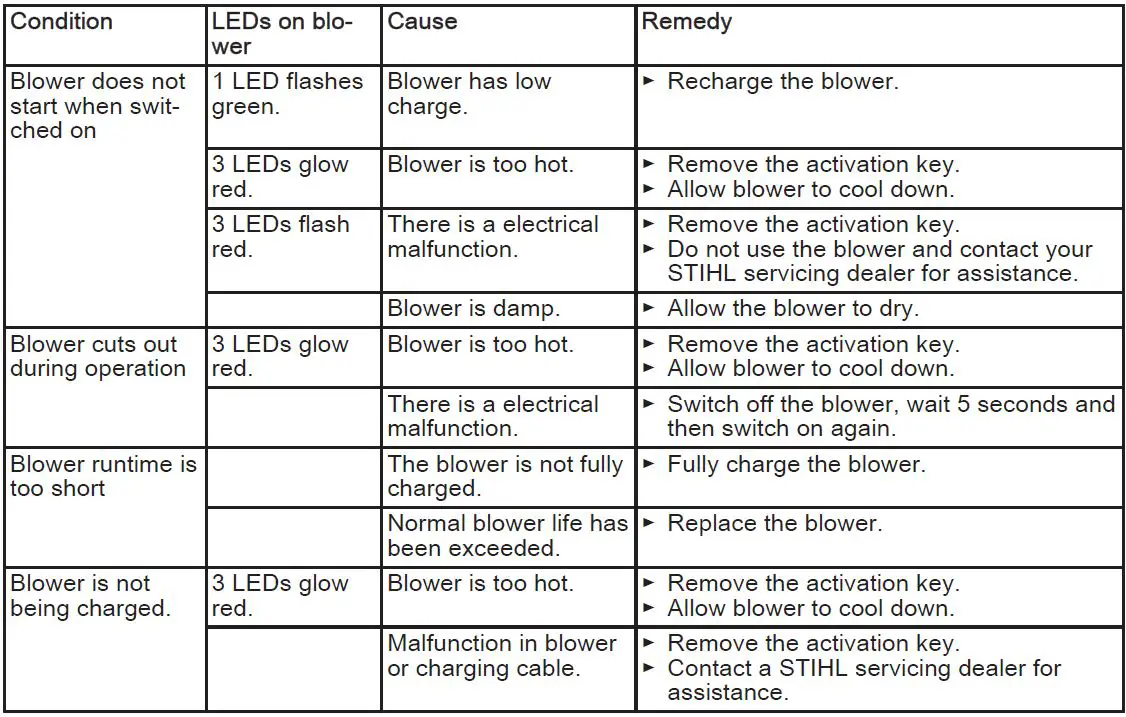 | Condition | LEDs on blower | Cause | Remedy |
|---|---|---|---|
| Blower does not start when switched on | 1 LED flashes green. | Blower has low charge. | ► Recharge the blower. |
| | 3 LEDs glow red. | Blower is too hot. | ► Remove the activation key. ► Allow blower to cool down. |
| | 3 LEDs flash red. | There is a electrical malfunction. | ► Remove the activation key. ► Do not use the blower and contact your STIHL servicing dealer for assistance. |
| | | Blower is damp. | ► Allow the blower to dry. |
| Blower cuts out during operation | 3 LEDs glow red. | Blower is too hot. | ► Remove the activation key. ► Allow blower to cool down. |
| | | There is a electrical malfunction. | ► Switch off the blower, wait 5 seconds and then switch on again. |
| Blower runtime is too short | | The blower is not fully charged. | ► Fully charge the blower. |
| | | Normal blower life has been exceeded. | ► Replace the blower. |
| Blower is not being charged. | 3 LEDs glow red. | Blower is too hot. | ► Remove the activation key. ► Allow blower to cool down. |
| | | Malfunction in blower or charging cable. | ► Remove the activation key. ► Contact a STIHL servicing dealer for assistance. |